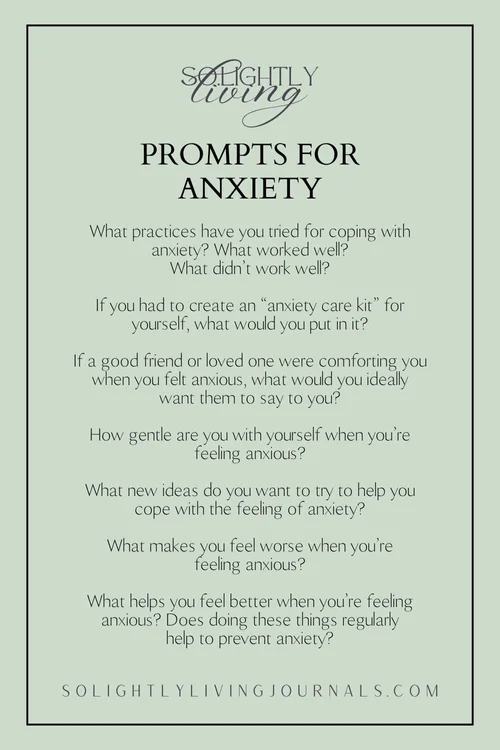 SOLIGHTLY living

PROMPTS FOR ANXIETY

What practices have you tried for coping with anxiety? What worked well? What didn't work well?

If you had to create an "anxiety care kit" for yourself, what would you put in it?

If a good friend or loved one were comforting you when you felt anxious, what would you ideally want them to say to you?

How gentle are you with yourself when you're feeling anxious?

What new ideas do you want to try to help you cope with the feeling of anxiety?

What makes you feel worse when you're feeling anxious?

What helps you feel better when you're feeling anxious? Does doing these things regularly help to prevent anxiety?

SOLIGHTLYLIVINGJOURNALS.COM